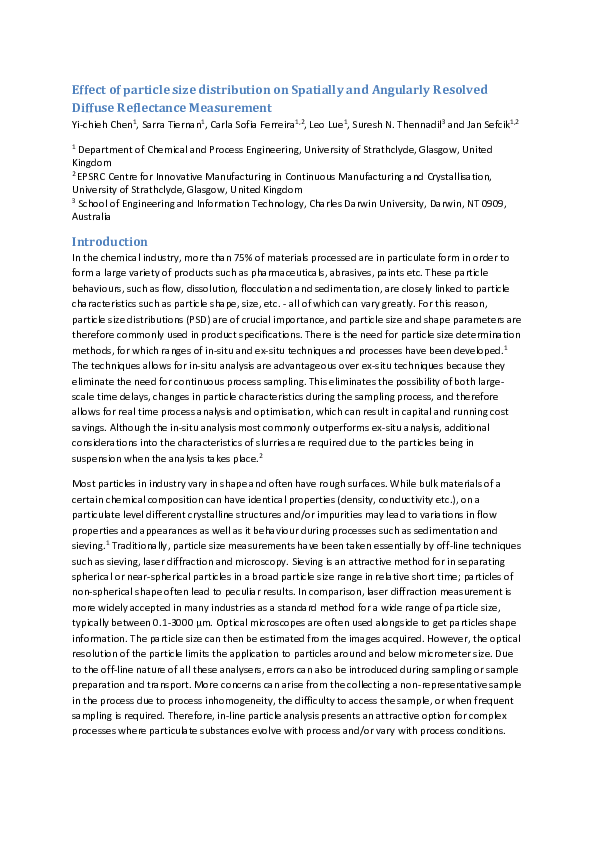 Effect of particle size distribution on Spatially and Angularly Resolved Diffuse Reflectance Measurement

Yi-chieh Chen$^1$, Sarra Tiernan$^1$, Carla Sofia Ferreira$^{1,2}$, Leo Lue$^1$, Suresh N. Thennadil$^3$ and Jan Sefcik$^{1,2}$

$^1$ Department of Chemical and Process Engineering, University of Strathclyde, Glasgow, United Kingdom

$^2$ EPSRC Centre for Innovative Manufacturing in Continuous Manufacturing and Crystallisation, University of Strathclyde, Glasgow, United Kingdom

$^3$ School of Engineering and Information Technology, Charles Darwin University, Darwin, NT 0909, Australia

Introduction

In the chemical industry, more than 75% of materials processed are in particulate form in order to form a large variety of products such as pharmaceuticals, abrasives, paints etc. These particle behaviours, such as flow, dissolution, flocculation and sedimentation, are closely linked to particle characteristics such as particle shape, size, etc. - all of which can vary greatly. For this reason, particle size distributions (PSD) are of crucial importance, and particle size and shape parameters are therefore commonly used in product specifications. There is the need for particle size determination methods, for which ranges of in-situ and ex-situ techniques and processes have been developed.$^1$ The techniques allows for in-situ analysis are advantageous over ex-situ techniques because they eliminate the need for continuous process sampling. This eliminates the possibility of both large-scale time delays, changes in particle characteristics during the sampling process, and therefore allows for real time process analysis and optimisation, which can result in capital and running cost savings. Although the in-situ analysis most commonly outperforms ex-situ analysis, additional considerations into the characteristics of slurries are required due to the particles being in suspension when the analysis takes place.$^2$

Most particles in industry vary in shape and often have rough surfaces. While bulk materials of a certain chemical composition can have identical properties (density, conductivity etc.), on a particulate level different crystalline structures and/or impurities may lead to variations in flow properties and appearances as well as it behaviour during processes such as sedimentation and sieving.$^1$ Traditionally, particle size measurements have been taken essentially by off-line techniques such as sieving, laser diffraction and microscopy. Sieving is an attractive method for in separating spherical or near-spherical particles in a broad particle size range in relative short time; particles of non-spherical shape often lead to peculiar results. In comparison, laser diffraction measurement is more widely accepted in many industries as a standard method for a wide range of particle size, typically between 0.1-3000 μm. Optical microscopes are often used alongside to get particles shape information. The particle size can then be estimated from the images acquired. However, the optical resolution of the particle limits the application to particles around and below micrometer size. Due to the off-line nature of all these analysers, errors can also be introduced during sampling or sample preparation and transport. More concerns can arise from the collecting a non-representative sample in the process due to process inhomogeneity, the difficulty to access the sample, or when frequent sampling is required. Therefore, in-line particle analysis presents an attractive option for complex processes where particulate substances evolve with process and/or vary with process conditions.